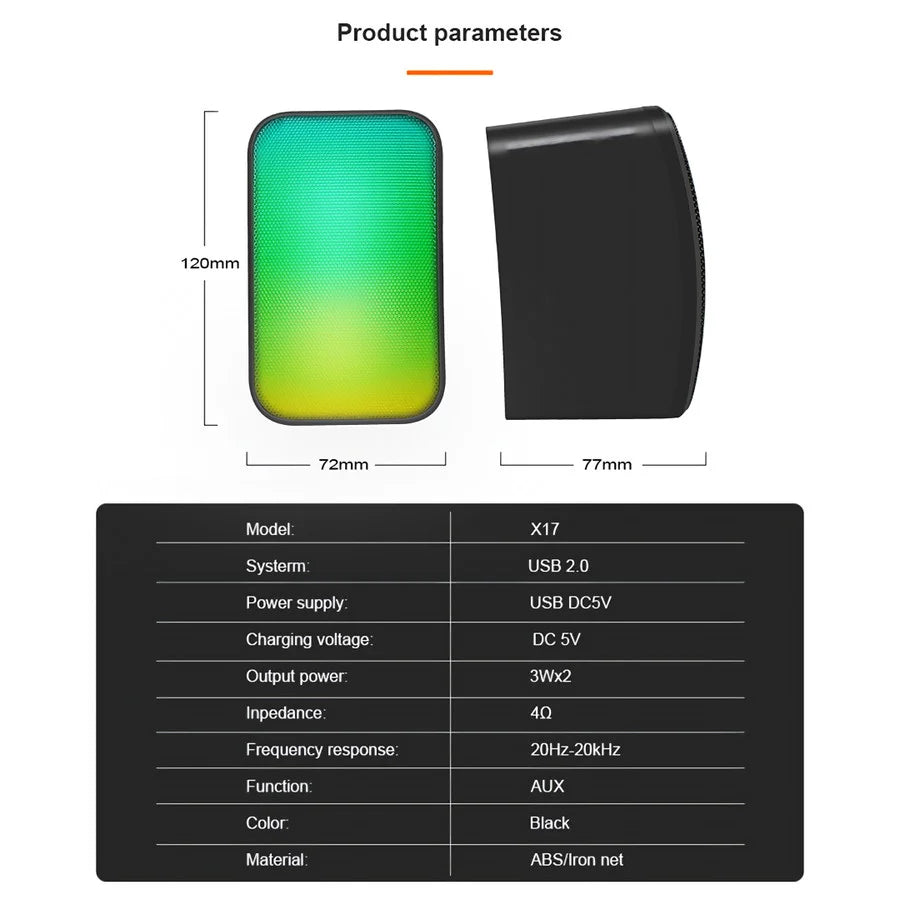 Product parameters

120mm

72mm

77mm

| Model: | X17 |
|---|---|
| Systerm: | USB 2.0 |
| Power supply: | USB DC5V |
| Charging voltage: | DC 5V |
| Output power: | 3Wx2 |
| Inpedance: | 4Ω |
| Frequency response: | 20Hz-20kHz |
| Function: | AUX |
| Color: | Black |
| Material: | ABS/Iron net |